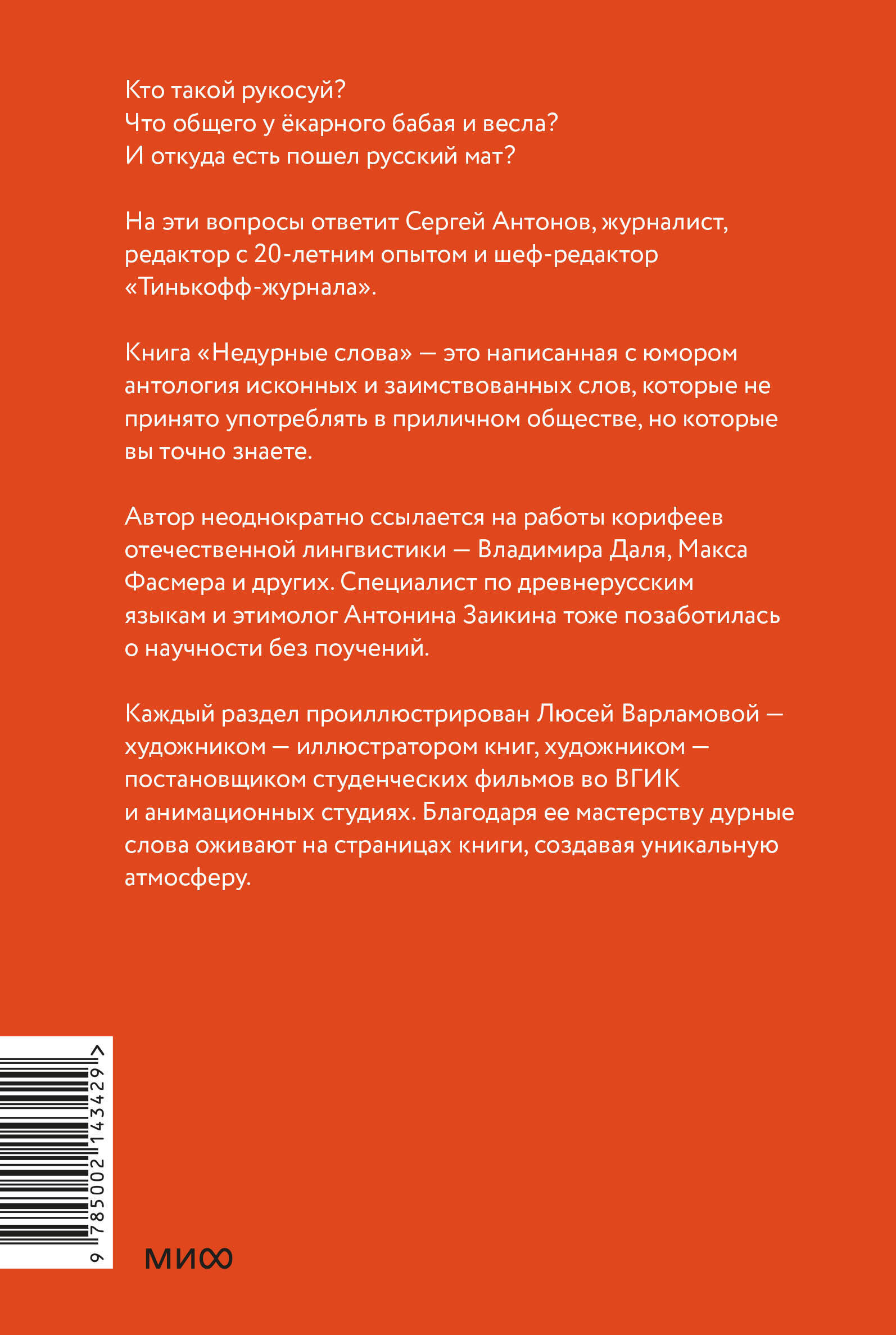 Кто такой рукосуй?
Что общего у ёкарного бабая и весла?
И откуда есть пошел русский мат?

На эти вопросы ответит Сергей Антонов, журналист, редактор с 20-летним опытом и шеф-редактор «Тинькофф-журнала».

Книга «Недурные слова» — это написанная с юмором антология исконных и заимствованных слов, которые не принято употреблять в приличном обществе, но которые вы точно знаете.

Автор неоднократно ссылается на работы корифеев отечественной лингвистики — Владимира Даля, Макса Фасмера и других. Специалист по древнерусским языкам и этимолог Антонина Заикина тоже позаботилась о научности без поучений.

Каждый раздел проиллюстрирован Люсей Варламовой — художником — иллюстратором книг, художником — постановщиком студенческих фильмов во ВГИК и анимационных студиях. Благодаря ее мастерству дурные слова оживают на страницах книги, создавая уникальную атмосферу.

9 785002 143429 >

МИФ